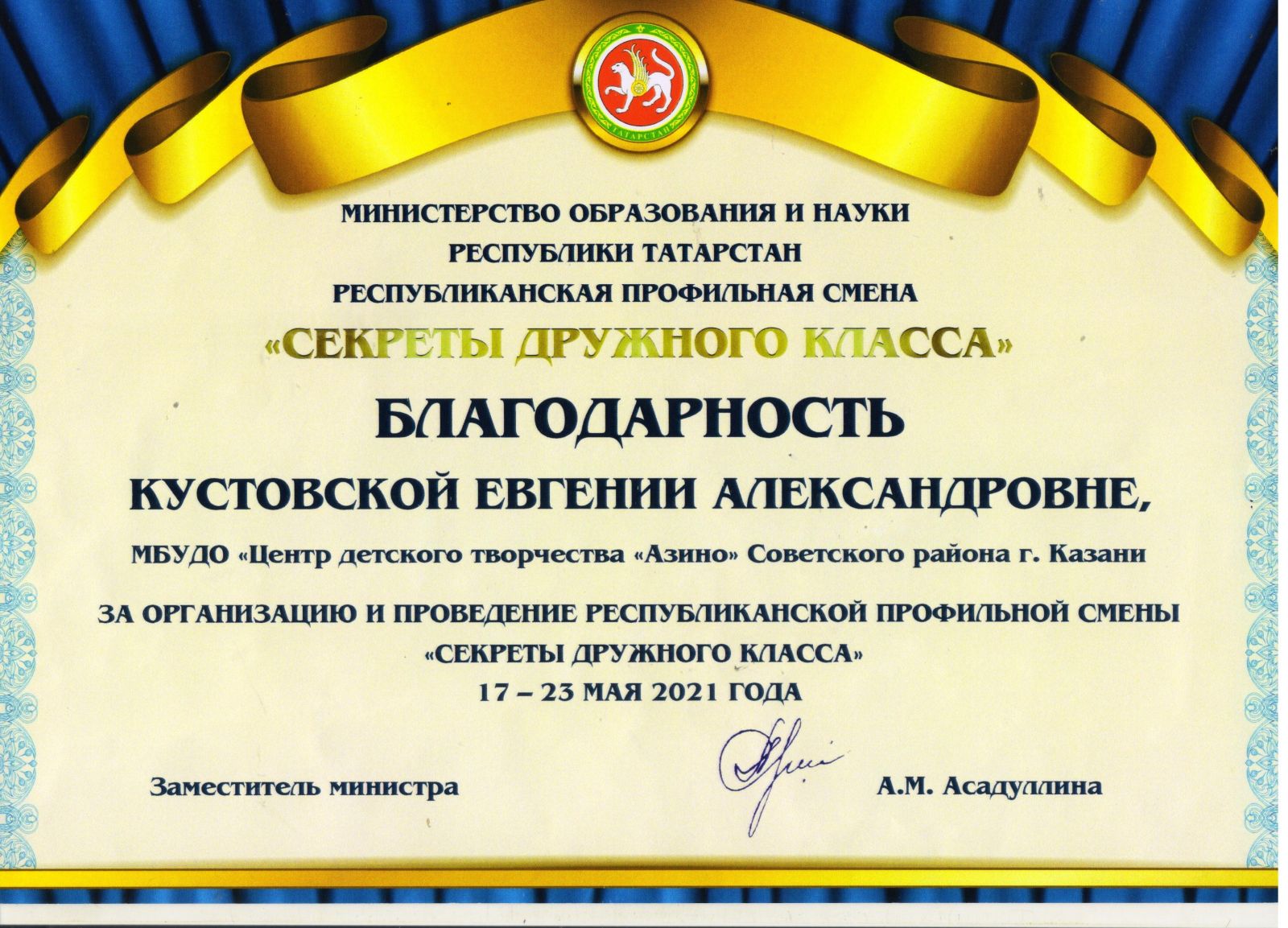 ТАТАРСТАН

МИНИСТЕРСТВО ОБРАЗОВАНИЯ И НАУКИ
РЕСПУБЛИКИ ТАТАРСТАН
РЕСПУБЛИКАНСКАЯ ПРОФИЛЬНАЯ СМЕНА
«СЕКРЕТЫ ДРУЖНОГО КЛАССА»

БЛАГОДАРНОСТЬ

КУСТОВСКОЙ ЕВГЕНИИ АЛЕКСАНДРОВНЕ,

МБУДО «Центр детского творчества «Азино» Советского района г. Казани

ЗА ОРГАНИЗАЦИЮ И ПРОВЕДЕНИЕ РЕСПУБЛИКАНСКОЙ ПРОФИЛЬНОЙ СМЕНЫ
«СЕКРЕТЫ ДРУЖНОГО КЛАССА»
17 – 23 МАЯ 2021 ГОДА

Заместитель министра А.М. Асадуллина